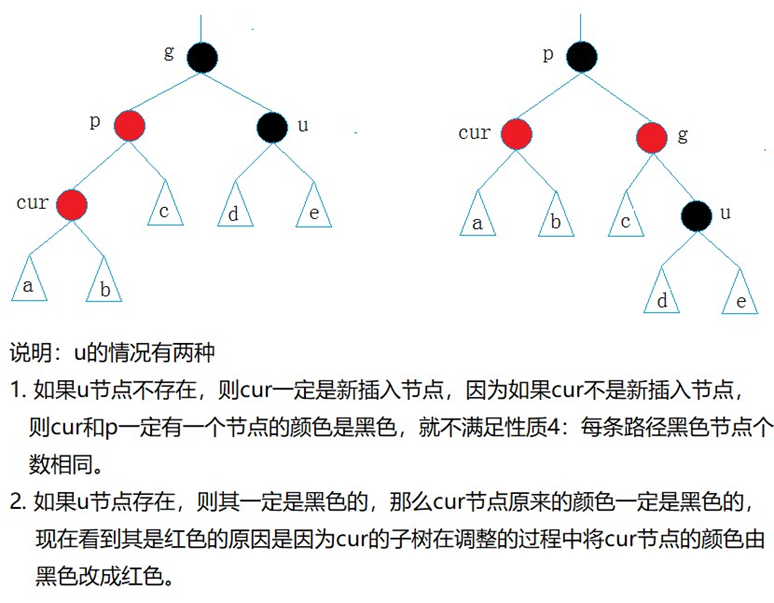 g
p
u
cur
c
d
e
a
b

p
cur
g
a
b
c
u
d
e

说明：u的情况有两种

1. 如果u节点不存在，则cur一定是新插入节点，因为如果cur不是新插入节点，则cur和p一定有一个节点的颜色是黑色，就不满足性质4：每条路径黑色节点个数相同。

2. 如果u节点存在，则其一定是黑色的，那么cur节点原来的颜色一定是黑色的，现在看到其是红色的原因是因为cur的子树在调整的过程中将cur节点的颜色由黑色改成红色。